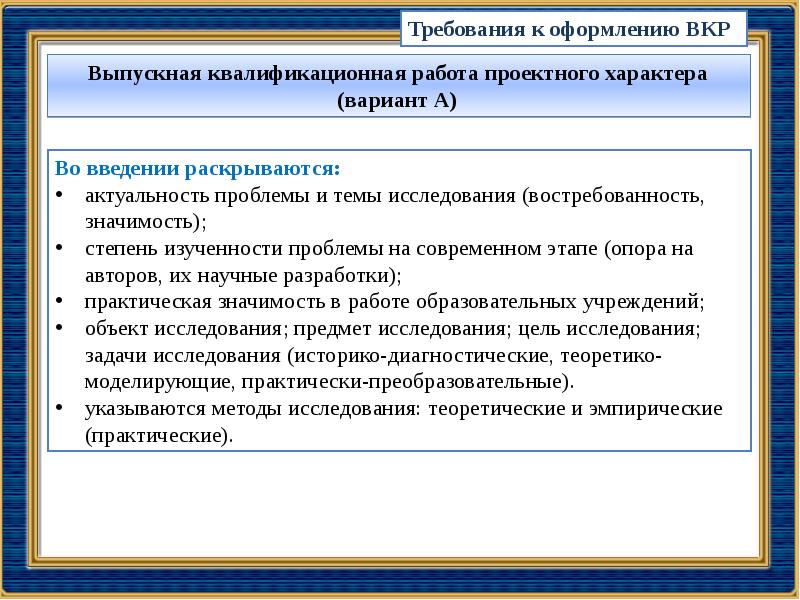 Требования к оформлению ВКР

Выпускная квалификационная работа проектного характера (вариант А)

Во введении раскрываются:
• актуальность проблемы и темы исследования (востребованность, значимость);
• степень изученности проблемы на современном этапе (опора на авторов, их научные разработки);
• практическая значимость в работе образовательных учреждений;
• объект исследования; предмет исследования; цель исследования; задачи исследования (историко-диагностические, теоретико-моделирующие, практически-преобразовательные).
• указываются методы исследования: теоретические и эмпирические (практические).